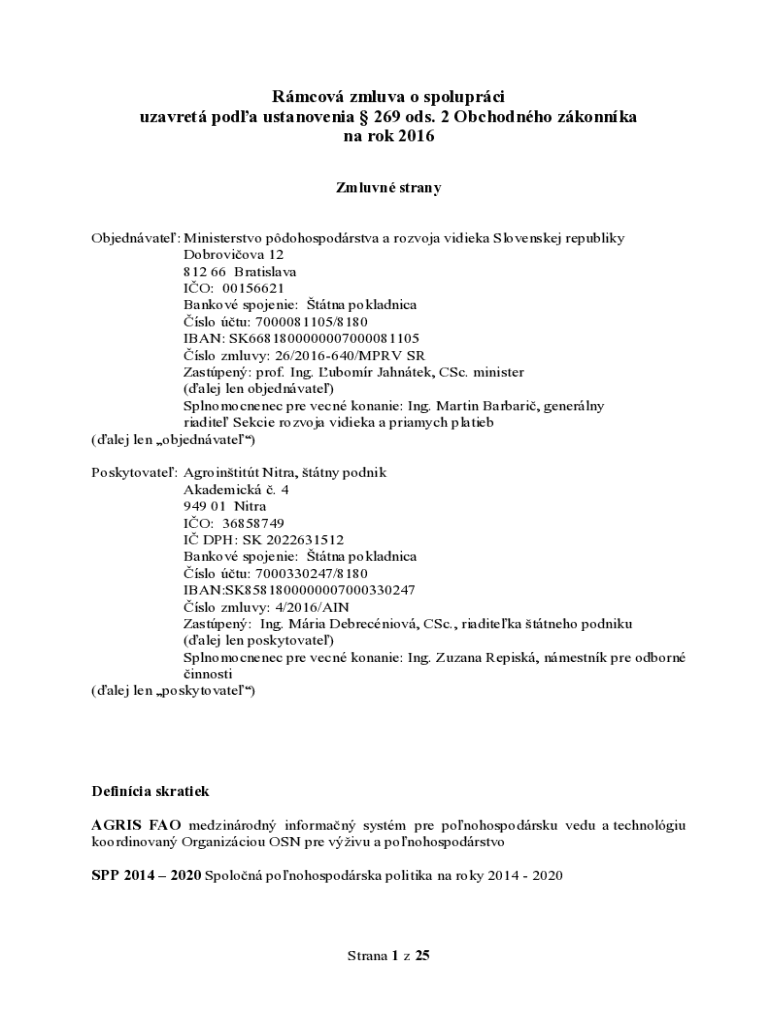 Rámcová zmluva o spolupráci
uzavretá podľa ustanovenia § 269 ods. 2 Obchodného zákonníka
na rok 2016

Zmluvné strany

Objednávateľ: Ministerstvo pôdohospodárstva a rozvoja vidieka Slovenskej republiky
Dobrovičova 12
812 66 Bratislava
IČO: 00156621
Bankové spojenie: Štátna pokladnica
Číslo účtu: 7000081105/8180
IBAN: SK6681800000007000081105
Číslo zmluvy: 26/2016-640/MPRV SR
Zastúpený: prof. Ing. Ľubomír Jahnátek, CSc. minister
(ďalej len objednávateľ)
Splnomocnenec pre vecné konanie: Ing. Martin Barbarič, generálny riaditeľ Sekcie rozvoja vidieka a priamych platieb
(ďalej len „objednávateľ“)

Poskytovateľ: Agroinštitút Nitra, štátny podnik
Akademická č. 4
949 01 Nitra
IČO: 36858749
IČ DPH: SK 2022631512
Bankové spojenie: Štátna pokladnica
Číslo účtu: 7000330247/8180
IBAN:SK8581800000007000330247
Číslo zmluvy: 4/2016/AIN
Zastúpený: Ing. Mária Debrecéniová, CSc., riaditeľka štátneho podniku
(ďalej len poskytovateľ)
Splnomocnenec pre vecné konanie: Ing. Zuzana Repiská, námestník pre odborné činnosti
(ďalej len „poskytovateľ“)

Definícia skratiek

AGRIS FAO medzinárodný informačný systém pre poľnohospodársku vedu a technológiu koordinovaný Organizáciou OSN pre výživu a poľnohospodárstvo

SPP 2014 – 2020 Spoločná poľnohospodárska politika na roky 2014 - 2020

Strana 1 z 25